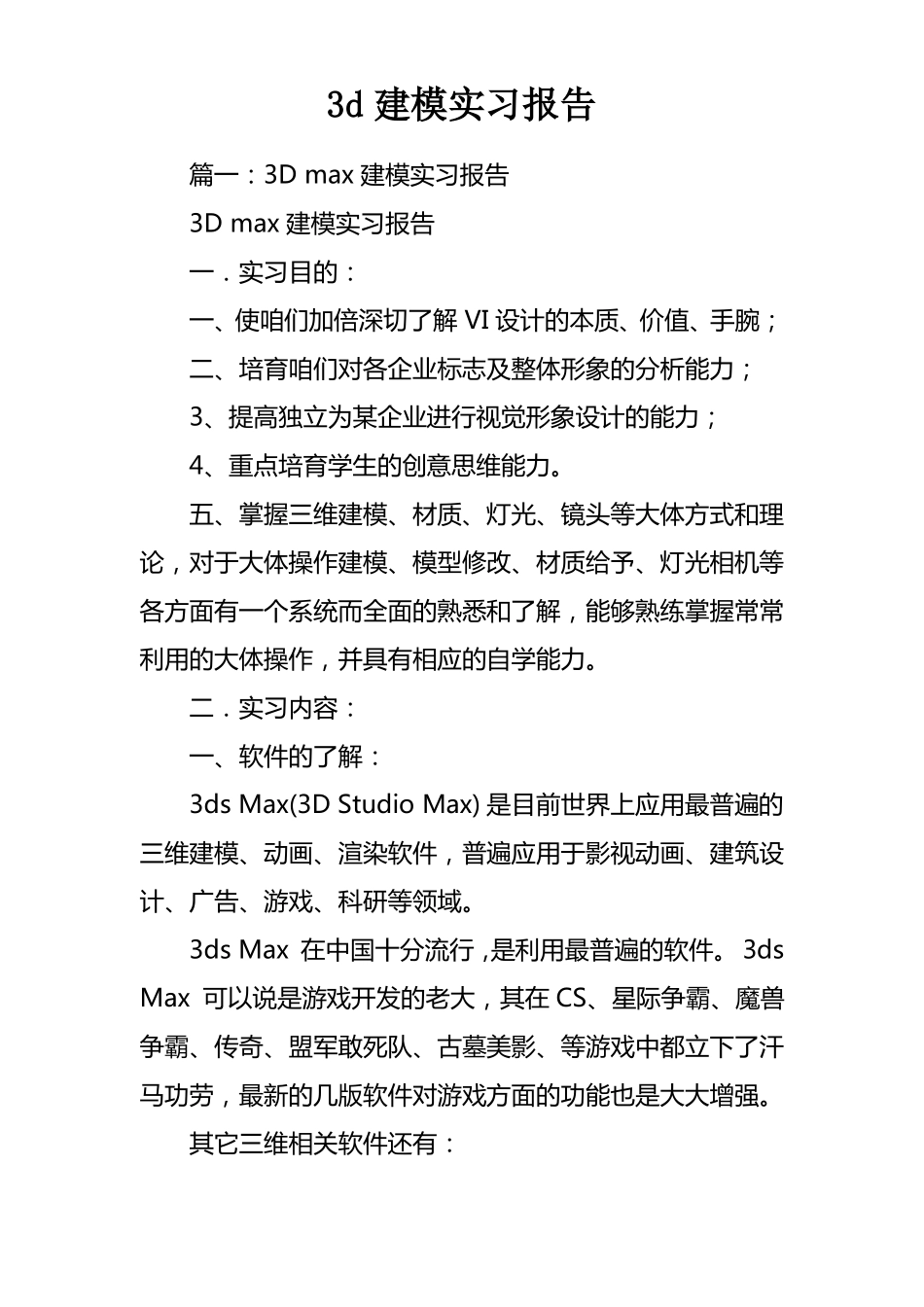 3d 建模实习报告

篇一：3D max 建模实习报告

3D max 建模实习报告

一．实习目的：

一、使咱们加倍深切了解 VI 设计的本质、价值、手腕；

二、培育咱们对各企业标志及整体形象的分析能力；

3、提高独立为某企业进行视觉形象设计的能力；

4、重点培育学生的创意思维能力。

五、掌握三维建模、材质、灯光、镜头等大体方式和理论，对于大体操作建模、模型修改、材质给予、灯光相机等各方面有一个系统而全面的熟悉和了解，能够熟练掌握常常利用的大体操作，并具有相应的自学能力。

二．实习内容：

一、软件的了解：

3ds Max(3D Studio Max) 是目前世界上应用最普遍的三维建模、动画、渲染软件，普遍应用于影视动画、建筑设计、广告、游戏、科研等领域。

3ds Max 在中国十分流行，是利用最普遍的软件。 3ds Max 可以说是游戏开发的老大，其在 CS、星际争霸、魔兽争霸、传奇、盟军敢死队、古墓美影、等游戏中都立下了汗马功劳，最新的几版软件对游戏方面的功能也是大大增强。

其它三维相关软件还有：